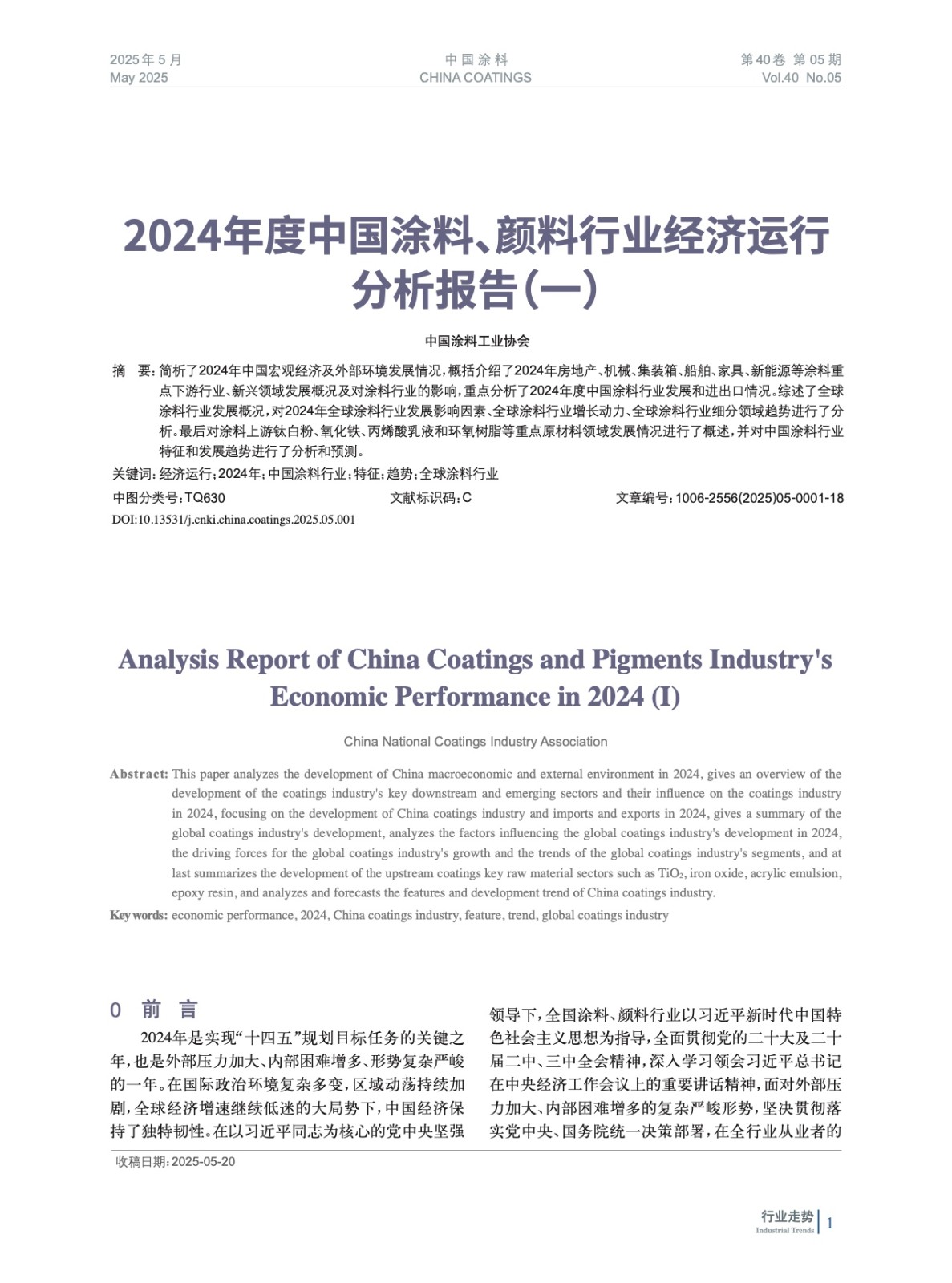 2025年5月
May 2025

中国涂料
CHINA COATINGS

第40卷 第05期
Vol.40 No.05

2024年度中国涂料、颜料行业经济运行分析报告(一)

中国涂料工业协会

摘 要:简析了2024年中国宏观经济及外部环境发展情况,概括介绍了2024年房地产、机械、集装箱、船舶、家具、新能源等涂料重点下游行业、新兴领域发展概况及对涂料行业的影响,重点分析了2024年度中国涂料行业发展和进出口情况。综述了全球涂料行业发展概况,对2024年全球涂料行业发展影响因素、全球涂料行业增长动力、全球涂料行业细分领域趋势进行了分析。最后对涂料上游钛白粉、氧化铁、丙烯酸乳液和环氧树脂等重点原材料领域发展情况进行了概述,并对中国涂料行业特征和发展趋势进行了分析和预测。

关键词:经济运行;2024年;中国涂料行业;特征;趋势;全球涂料行业

中图分类号:TQ630 文献标识码:C 文章编号:1006-2556(2025)05-0001-18

DOI:10.13531/j.cnki.china.coatings.2025.05.001

Analysis Report of China Coatings and Pigments Industry's Economic Performance in 2024 (I)

China National Coatings Industry Association

Abstract: This paper analyzes the development of China macroeconomic and external environment in 2024, gives an overview of the development of the coatings industry's key downstream and emerging sectors and their influence on the coatings industry in 2024, focusing on the development of China coatings industry and imports and exports in 2024, gives a summary of the global coatings industry's development, analyzes the factors influencing the global coatings industry's development in 2024, the driving forces for the global coatings industry's growth and the trends of the global coatings industry's segments, and at last summarizes the development of the upstream coatings key raw material sectors such as $TiO_2$, iron oxide, acrylic emulsion, epoxy resin, and analyzes and forecasts the features and development trend of China coatings industry.

Key words: economic performance, 2024, China coatings industry, feature, trend, global coatings industry

0 前 言

2024年是实现“十四五”规划目标任务的关键之年,也是外部压力加大、内部困难增多、形势复杂严峻的一年。在国际政治环境复杂多变,区域动荡持续加剧,全球经济增速继续低迷的大局势下,中国经济保持了独特韧性。在以习近平同志为核心的党中央坚强领导下,全国涂料、颜料行业以习近平新时代中国特色社会主义思想为指导,全面贯彻党的二十大及二十届二中、三中全会精神,深入学习领会习近平总书记在中央经济工作会议上的重要讲话精神,面对外部压力加大、内部困难增多的复杂严峻形势,坚决贯彻落实党中央、国务院统一决策部署,在全行业从业者的

收稿日期:2025-05-20

行业走势
Industrial Trends
1